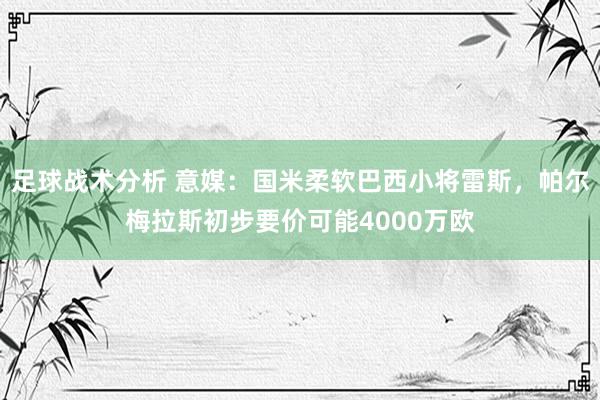 足球战术分析 意媒：国米柔软巴西小将雷斯，帕尔梅拉斯初步要价可能4000万欧